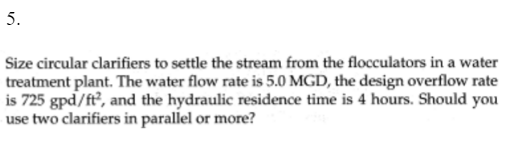 5.

Size circular clarifiers to settle the stream from the flocculators in a water treatment plant. The water flow rate is 5.0 MGD, the design overflow rate is 725 gpd/ft$^2$, and the hydraulic residence time is 4 hours. Should you use two clarifiers in parallel or more?